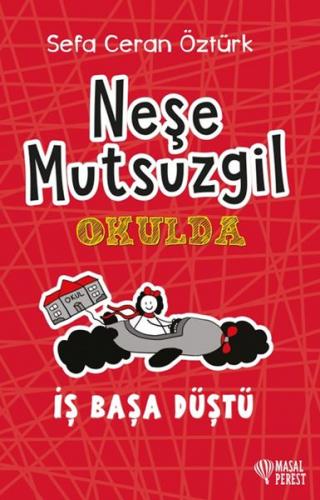 Sefa Ceran Öztürk

Neşe Mutsuzgil

OKULDA

OKUL

İŞ BAŞA DÜŞTÜ

MASAL PEREST